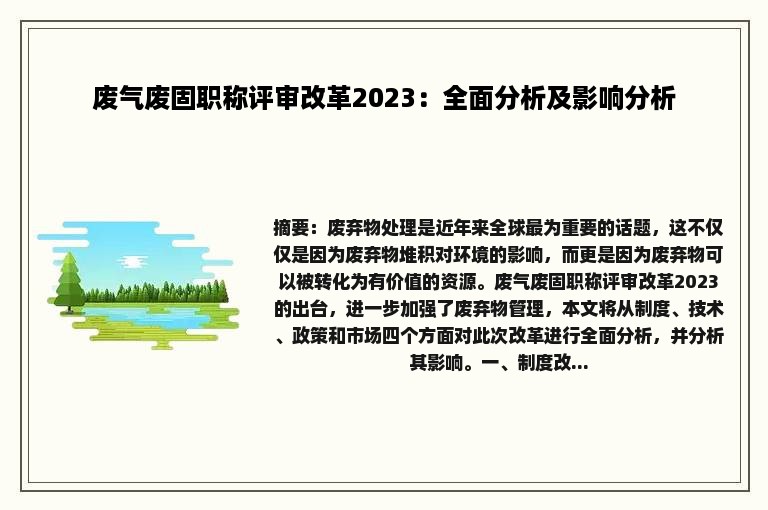 废气废固职称评审改革2023：全面分析及影响分析

摘要：废弃物处理是近年来全球最为重要的话题，这不仅仅是因为废弃物堆积对环境的影响，而更是因为废弃物可以被转化为有价值的资源。废气废固职称评审改革2023的出台，进一步加强了废弃物管理，本文将从制度、技术、政策和市场四个方面对此次改革进行全面分析，并分析其影响。一、制度改...